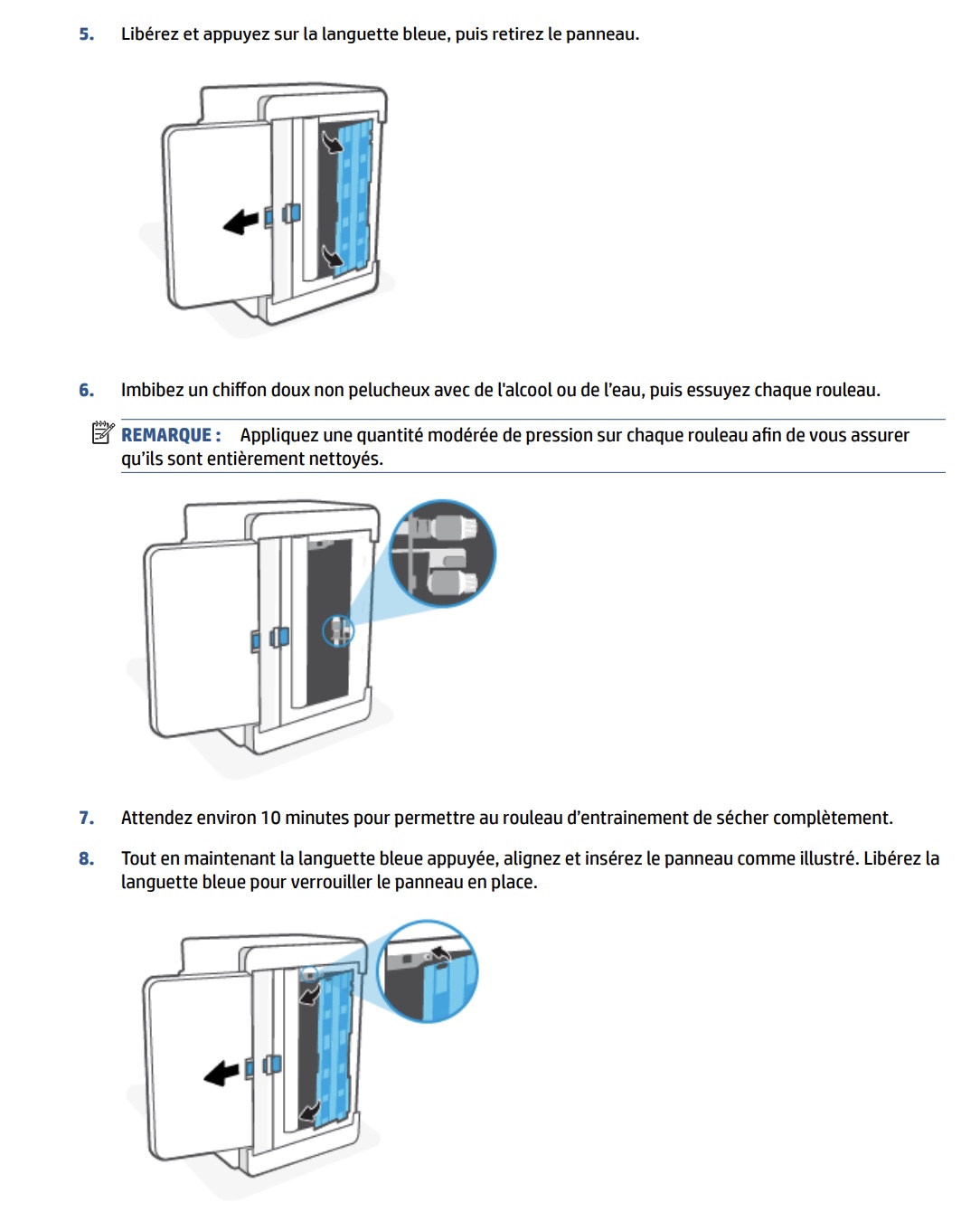 5. Libérez et appuyez sur la languette bleue, puis retirez le panneau.

6. Imbibez un chiffon doux non pelucheux avec de l'alcool ou de l'eau, puis essuyez chaque rouleau.

REMARQUE : Appliquez une quantité modérée de pression sur chaque rouleau afin de vous assurer qu'ils sont entièrement nettoyés.

7. Attendez environ 10 minutes pour permettre au rouleau d'entrainement de sécher complètement.

8. Tout en maintenant la languette bleue appuyée, alignez et insérez le panneau comme illustré. Libérez la languette bleue pour verrouiller le panneau en place.